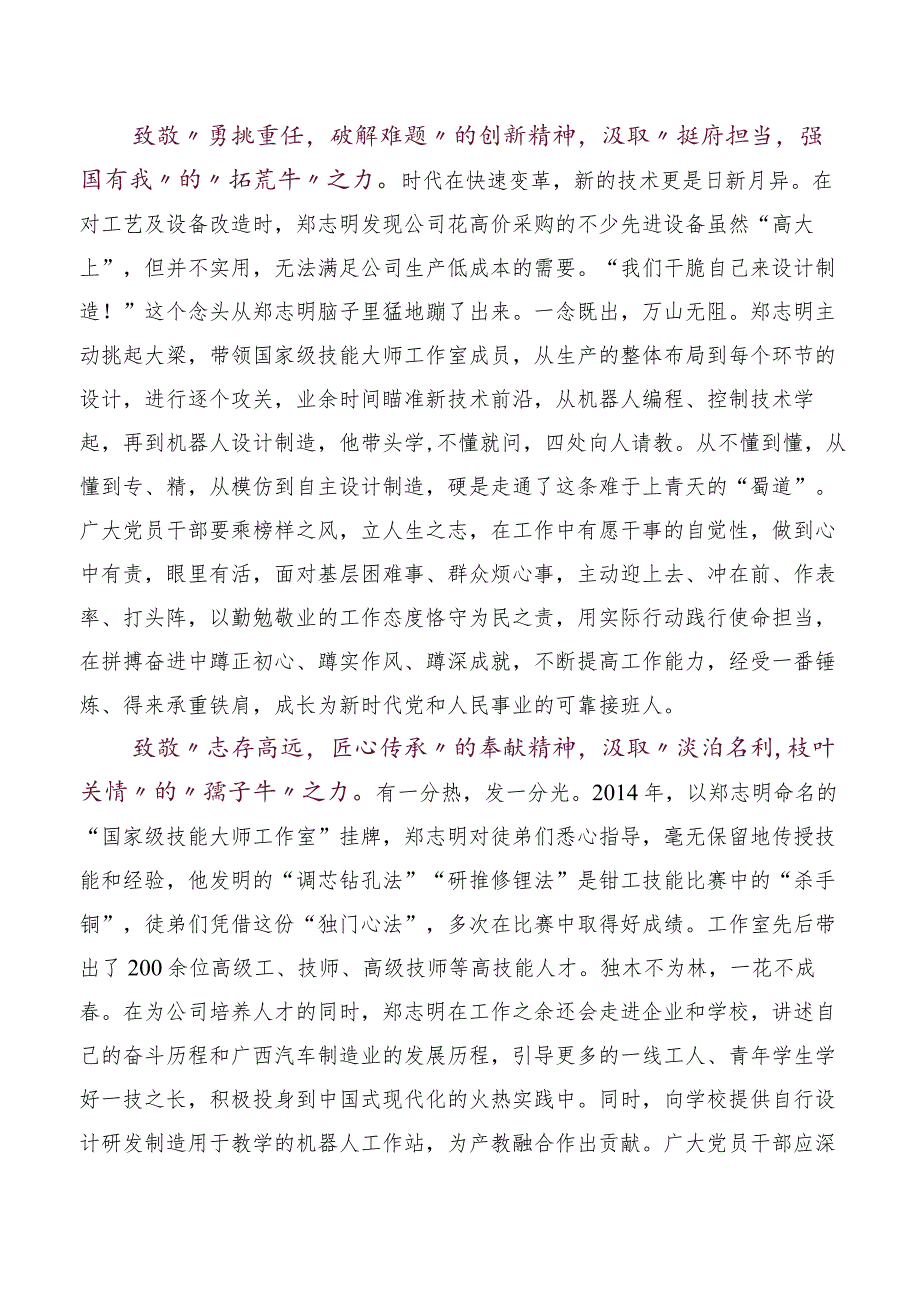 致敬〃勇挑重任，破解难题〃的创新精神，汲取〃挺府担当，强国有我〃的〃拓荒牛〃之力。时代在快速变革，新的技术更是日新月异。在对工艺及设备改造时，郑志明发现公司花高价采购的不少先进设备虽然“高大上”，但并不实用，无法满足公司生产低成本的需要。“我们干脆自己来设计制造！”这个念头从郑志明脑子里猛地蹦了出来。一念既出，万山无阻。郑志明主动挑起大梁，带领国家级技能大师工作室成员，从生产的整体布局到每个环节的设计，进行逐个攻关，业余时间瞄准新技术前沿，从机器人编程、控制技术学起，再到机器人设计制造，他带头学，不懂就问，四处向人请教。从不懂到懂，从懂到专、精，从模仿到自主设计制造，硬是走通了这条难于上青天的“蜀道”。广大党员干部要乘榜样之风，立人生之志，在工作中有愿干事的自觉性，做到心中有责，眼里有活，面对基层困难事、群众烦心事，主动迎上去、冲在前、作表率、打头阵，以勤勉敬业的工作态度恪守为民之责，用实际行动践行使命担当，在拼搏奋进中蹲正初心、蹲实作风、蹲深成就，不断提高工作能力，经受一番锤炼、得来承重铁肩，成长为新时代党和人民事业的可靠接班人。

致敬〃志存高远，匠心传承〃的奉献精神，汲取〃淡泊名利，枝叶关情〃的〃孺子牛〃之力。有一分热，发一分光。2014年，以郑志明命名的“国家级技能大师工作室”挂牌，郑志明对徒弟们悉心指导，毫无保留地传授技能和经验，他发明的“调芯钻孔法”“研推修锂法”是钳工技能比赛中的“杀手锏”，徒弟们凭借这份“独门心法”，多次在比赛中取得好成绩。工作室先后带出了200余位高级工、技师、高级技师等高技能人才。独木不为林，一花不成春。在为公司培养人才的同时，郑志明在工作之余还会走进企业和学校，讲述自己的奋斗历程和广西汽车制造业的发展历程，引导更多的一线工人、青年学生学好一技之长，积极投身到中国式现代化的火热实践中。同时，向学校提供自行设计研发制造用于教学的机器人工作站，为产教融合作出贡献。广大党员干部应深